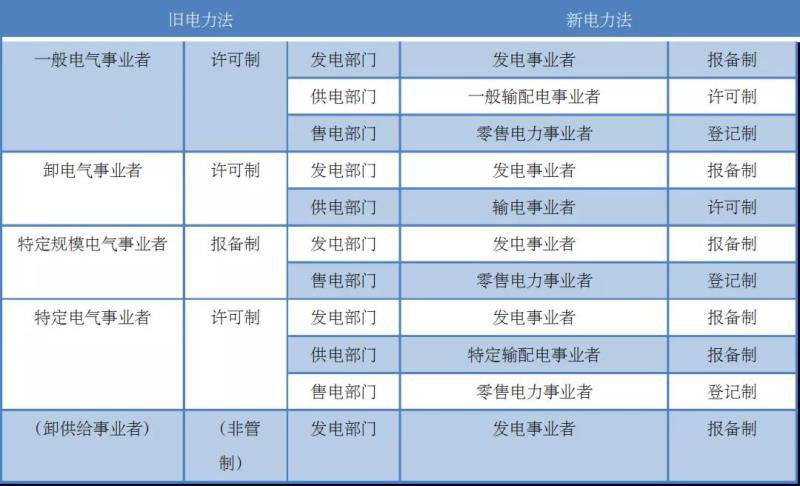 | 旧电力法 |  |  | 新电力法 |  |
|---|---|---|---|---|
| 一般电气事业者 | 许可制 | 发电部门 | 发电事业者 | 报备制 |
|  |  | 供电部门 | 一般输配电事业者 | 许可制 |
|  |  | 售电部门 | 零售电力事业者 | 登记制 |
| 卸电气事业者 | 许可制 | 发电部门 | 发电事业者 | 报备制 |
|  |  | 供电部门 | 输电事业者 | 许可制 |
| 特定规模电气事业者 | 报备制 | 发电部门 | 发电事业者 | 报备制 |
|  |  | 售电部门 | 零售电力事业者 | 登记制 |
| 特定电气事业者 | 许可制 | 发电部门 | 发电事业者 | 报备制 |
|  |  | 供电部门 | 特定输配电事业者 | 报备制 |
|  |  | 售电部门 | 零售电力事业者 | 登记制 |
| （卸供给事业者） | （非管制） | 发电部门 | 发电事业者 | 报备制 |